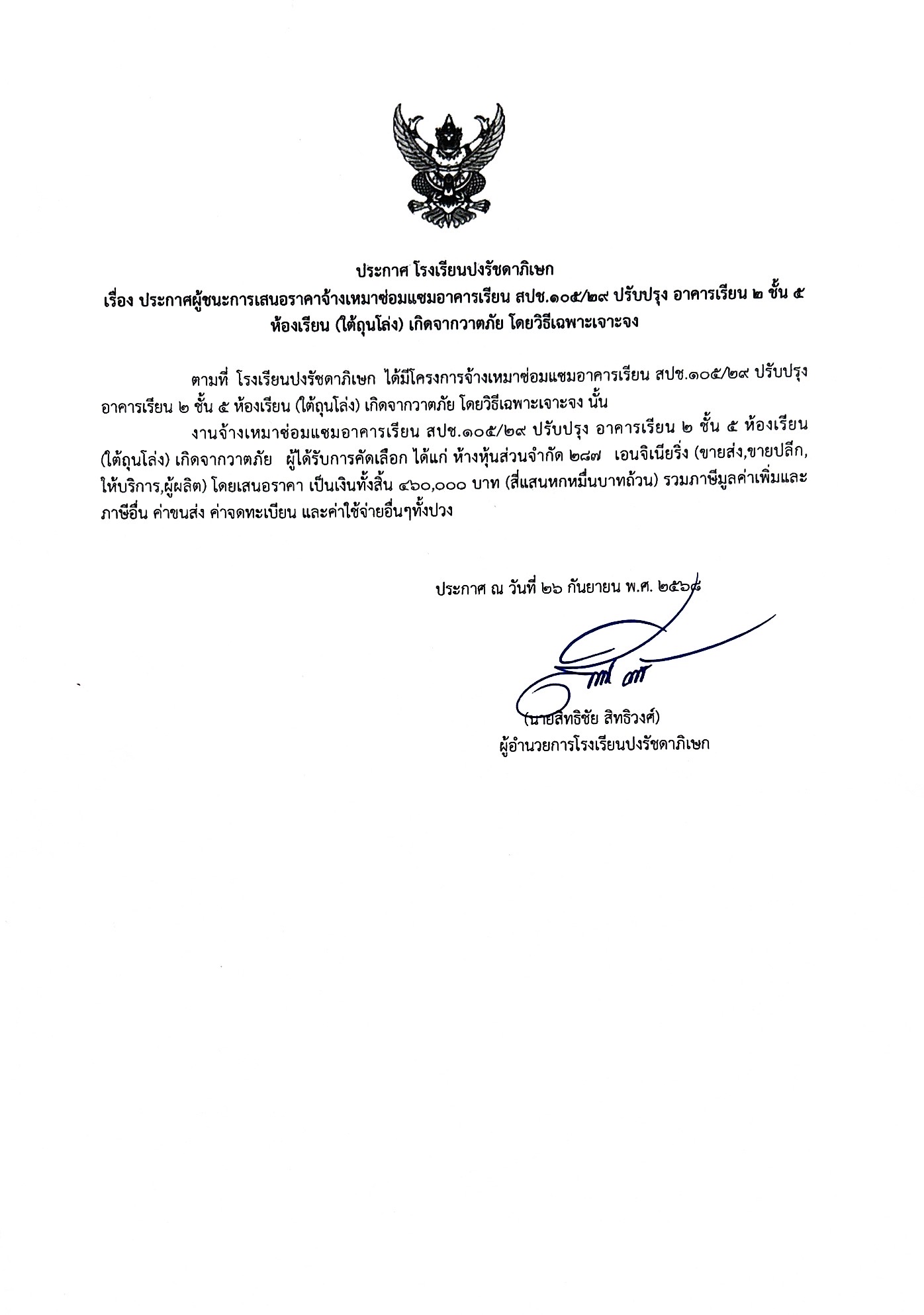 ประกาศ โรงเรียนปงรัชดาภิเษก
เรื่อง ประกาศผู้ชนะการเสนอราคาจ้างเหมาซ่อมแซมอาคารเรียน สปช.๑๐๕/๒๙ ปรับปรุง อาคารเรียน ๒ ชั้น ๕ ห้องเรียน (ใต้ถุนโล่ง) เกิดจากวาตภัย โดยวิธีเฉพาะเจาะจง

ตามที่ โรงเรียนปงรัชดาภิเษก ได้มีโครงการจ้างเหมาซ่อมแซมอาคารเรียน สปช.๑๐๕/๒๙ ปรับปรุง อาคารเรียน ๒ ชั้น ๕ ห้องเรียน (ใต้ถุนโล่ง) เกิดจากวาตภัย โดยวิธีเฉพาะเจาะจง นั้น

งานจ้างเหมาซ่อมแซมอาคารเรียน สปช.๑๐๕/๒๙ ปรับปรุง อาคารเรียน ๒ ชั้น ๕ ห้องเรียน (ใต้ถุนโล่ง) เกิดจากวาตภัย ผู้ได้รับการคัดเลือก ได้แก่ ห้างหุ้นส่วนจำกัด ๒๘๗ เอนจิเนียริ่ง (ขายส่ง,ขายปลีก,ให้บริการ,ผู้ผลิต) โดยเสนอราคา เป็นเงินทั้งสิ้น ๔๖๐,๐๐๐ บาท (สี่แสนหกหมื่นบาทถ้วน) รวมภาษีมูลค่าเพิ่มและภาษีอื่น ค่าขนส่ง ค่าจดทะเบียน และค่าใช้จ่ายอื่นๆทั้งปวง

ประกาศ ณ วันที่ ๒๖ กันยายน พ.ศ. ๒๕๖๘

(นายสิทธิชัย สิทธิวงศ์)
ผู้อำนวยการโรงเรียนปงรัชดาภิเษก